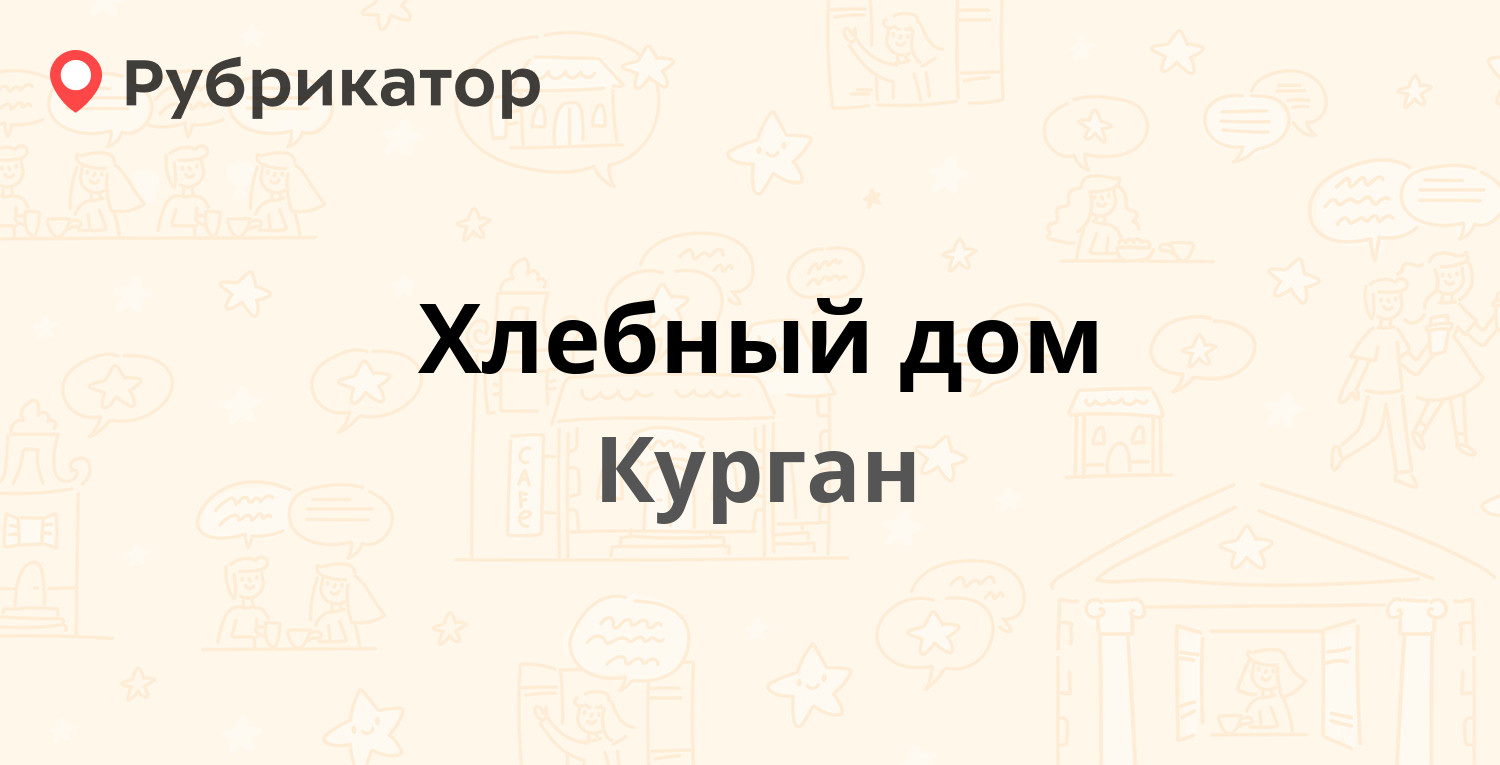 Рубрикатор

Хлебный дом

Курган

CAFE